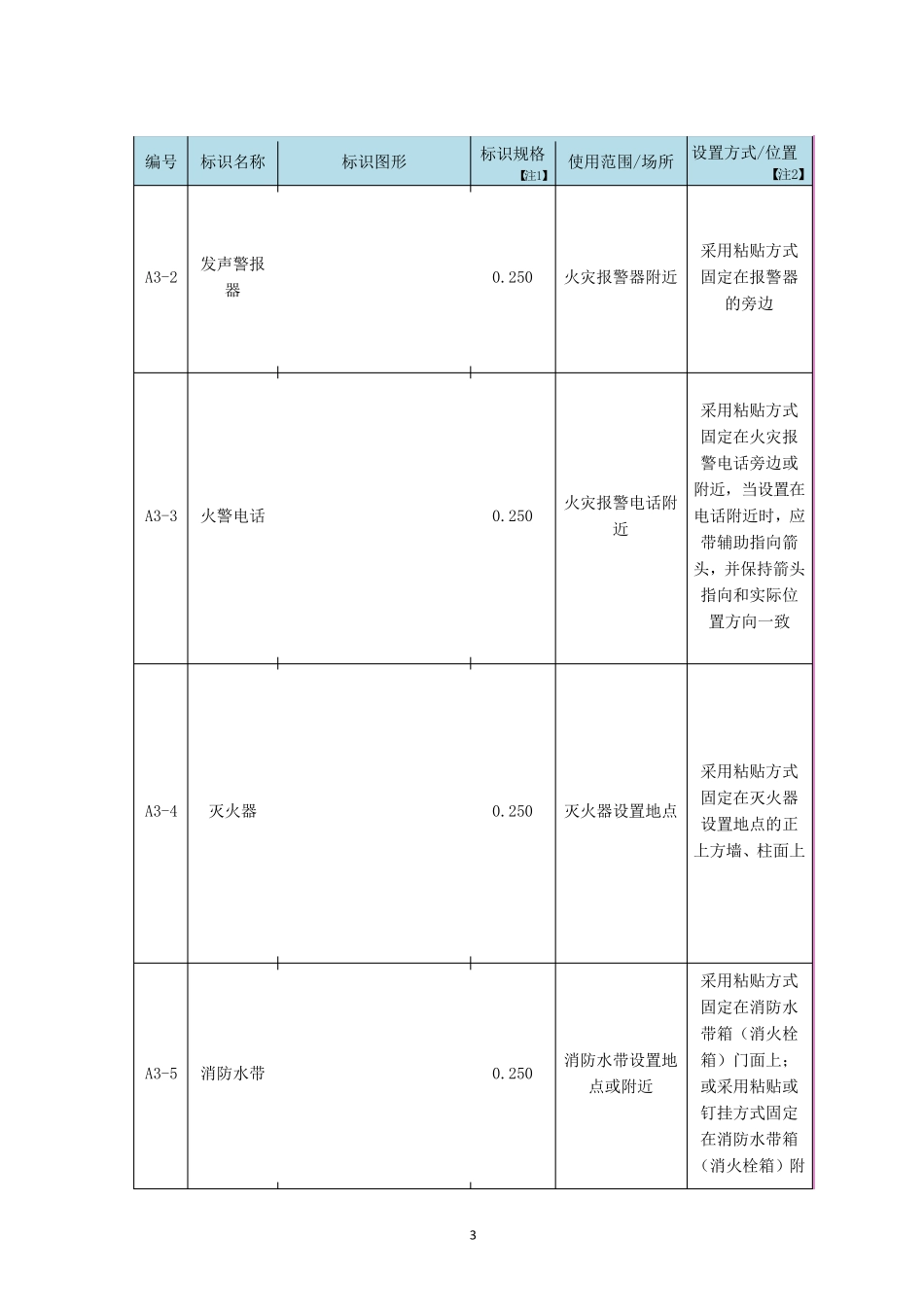 | 编号 | 标识名称 | 标识图形 | 标识规格【注1】 | 使用范围/场所 | 设置方式/位置【注2】 |
|---|---|---|---|---|---|
| A3-2 | 发声警报器 | | 0.250 | 火灾报警器附近 | 采用粘贴方式固定在报警器的旁边 |
| A3-3 | 火警电话 | | 0.250 | 火灾报警电话附近 | 采用粘贴方式固定在火灾报警电话旁边或附近，当设置在电话附近时，应带辅助指向箭头，并保持箭头指向和实际位置方向一致 |
| A3-4 | 灭火器 | | 0.250 | 灭火器设置地点 | 采用粘贴方式固定在灭火器设置地点的正上方墙、柱面上 |
| A3-5 | 消防水带 | | 0.250 | 消防水带设置地点或附近 | 采用粘贴方式固定在消防水带箱（消火栓箱）门面上；或采用粘贴或钉挂方式固定在消防水带箱（消火栓箱）附 |

3